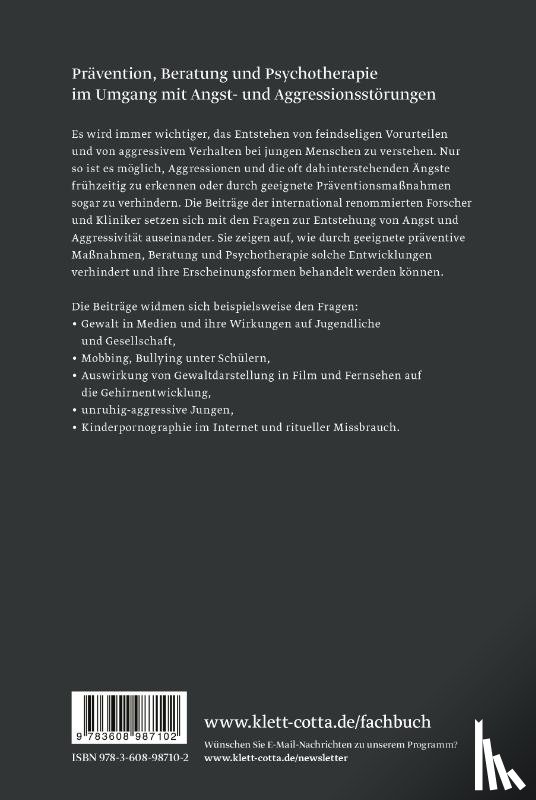 Prävention, Beratung und Psychotherapie im Umgang mit Angst- und Aggressionsstörungen

Es wird immer wichtiger, das Entstehen von feindseligen Vorurteilen und von aggressivem Verhalten bei jungen Menschen zu verstehen. Nur so ist es möglich, Aggressionen und die oft dahinterstehenden Ängste frühzeitig zu erkennen oder durch geeignete Präventionsmaßnahmen sogar zu verhindern. Die Beiträge der international renommierten Forscher und Kliniker setzen sich mit den Fragen zur Entstehung von Angst und Aggressivität auseinander. Sie zeigen auf, wie durch geeignete präventive Maßnahmen, Beratung und Psychotherapie solche Entwicklungen verhindert und ihre Erscheinungsformen behandelt werden können.

Die Beiträge widmen sich beispielsweise den Fragen:
• Gewalt in Medien und ihre Wirkungen auf Jugendliche und Gesellschaft,
• Mobbing, Bullying unter Schülern,
• Auswirkung von Gewaltdarstellung in Film und Fernsehen auf die Gehirnentwicklung,
• unruhig-aggressive Jungen,
• Kinderpornographie im Internet und ritueller Missbrauch.

9 783608 987102

ISBN 978-3-608-98710-2

www.klett-cotta.de/fachbuch
Wünschen Sie E-Mail-Nachrichten zu unserem Programm?
www.klett-cotta.de/newsletter